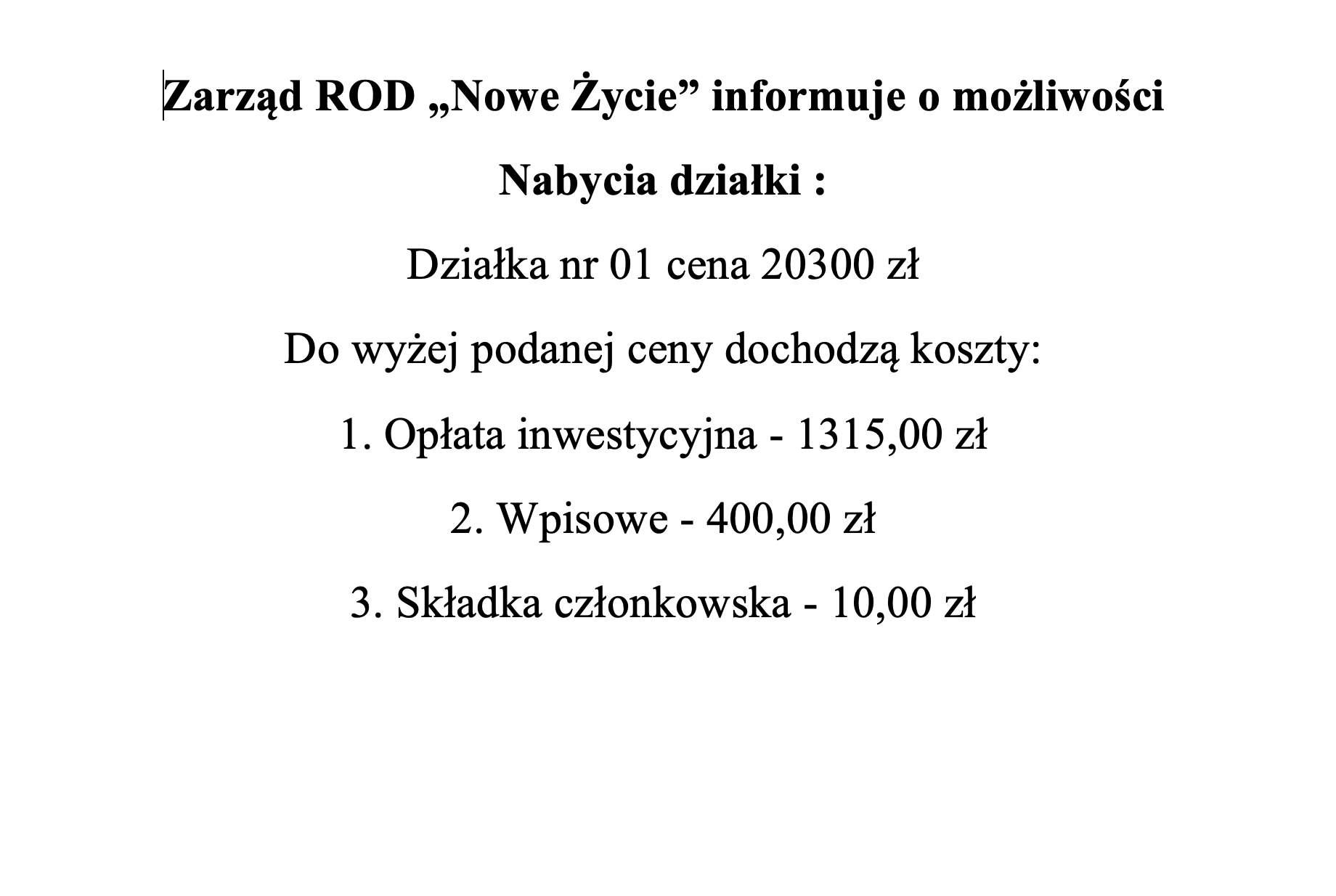 Zarząd ROD „Nowe Życie” informuje o możliwości

Nabycia działki :

Działka nr 01 cena 20300 zł

Do wyżej podanej ceny dochodzą koszty:

1. Opłata inwestycyjna - 1315,00 zł

2. Wpisowe - 400,00 zł

3. Składka członkowska - 10,00 zł